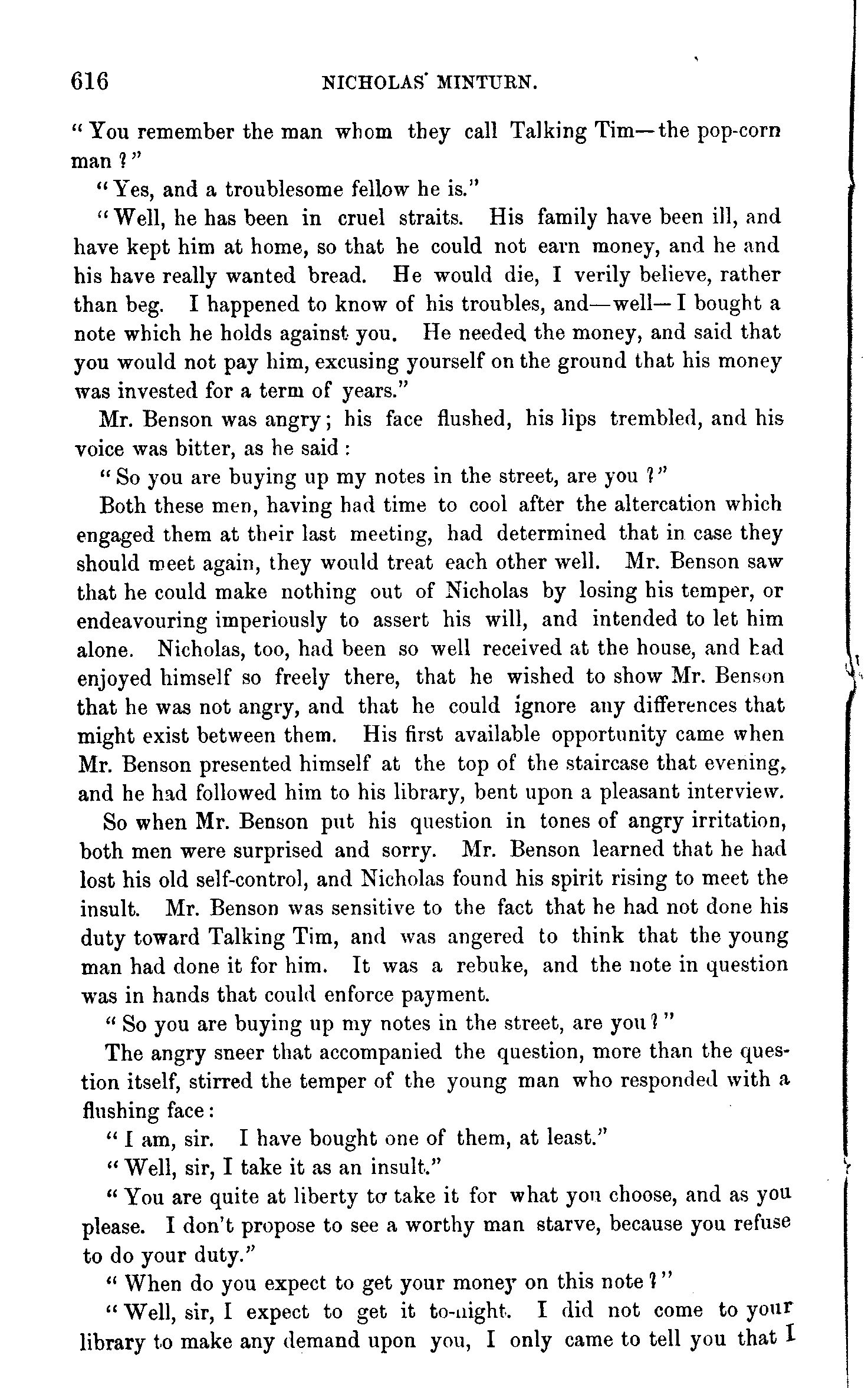 616 NICHOLAS MINTURN.

"You remember the man whom they call Talking Tim—the pop-corn man?"

"Yes, and a troublesome fellow he is."

"Well, he has been in cruel straits. His family have been ill, and have kept him at home, so that he could not earn money, and he and his have really wanted bread. He would die, I verily believe, rather than beg. I happened to know of his troubles, and—well—I bought a note which he holds against you. He needed the money, and said that you would not pay him, excusing yourself on the ground that his money was invested for a term of years."

Mr. Benson was angry; his face flushed, his lips trembled, and his voice was bitter, as he said:

"So you are buying up my notes in the street, are you?"

Both these men, having had time to cool after the altercation which engaged them at their last meeting, had determined that in case they should meet again, they would treat each other well. Mr. Benson saw that he could make nothing out of Nicholas by losing his temper, or endeavouring imperiously to assert his will, and intended to let him alone. Nicholas, too, had been so well received at the house, and had enjoyed himself so freely there, that he wished to show Mr. Benson that he was not angry, and that he could ignore any differences that might exist between them. His first available opportunity came when Mr. Benson presented himself at the top of the staircase that evening, and he had followed him to his library, bent upon a pleasant interview.

So when Mr. Benson put his question in tones of angry irritation, both men were surprised and sorry. Mr. Benson learned that he had lost his old self-control, and Nicholas found his spirit rising to meet the insult. Mr. Benson was sensitive to the fact that he had not done his duty toward Talking Tim, and was angered to think that the young man had done it for him. It was a rebuke, and the note in question was in hands that could enforce payment.

"So you are buying up my notes in the street, are you?"

The angry sneer that accompanied the question, more than the question itself, stirred the temper of the young man who responded with a flushing face:

"I am, sir. I have bought one of them, at least."

"Well, sir, I take it as an insult."

"You are quite at liberty to take it for what you choose, and as you please. I don't propose to see a worthy man starve, because you refuse to do your duty."

"When do you expect to get your money on this note?"

"Well, sir, I expect to get it to-night. I did not come to your library to make any demand upon you, I only came to tell you that I